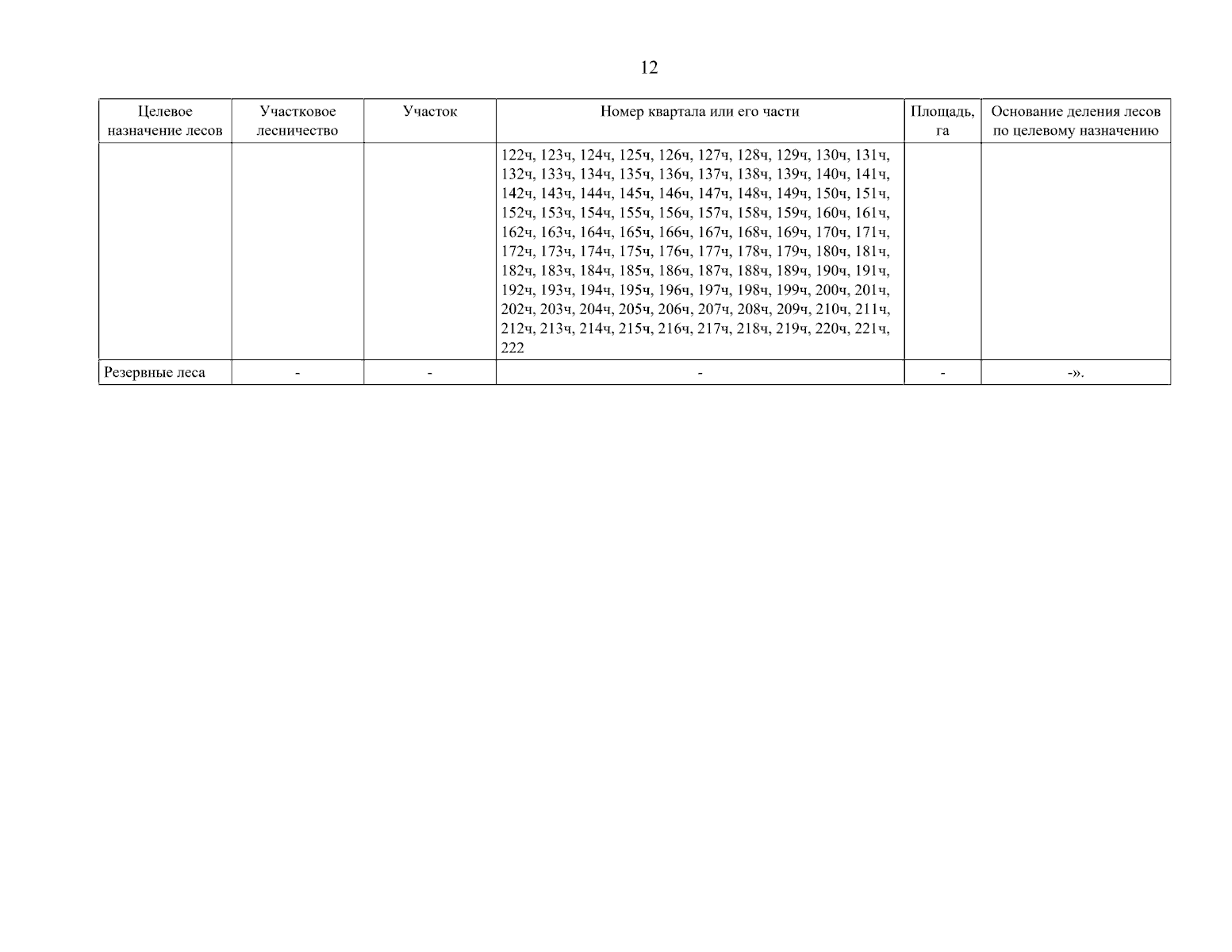 12

| Целевое назначение лесов | Участковое лесничество | Участок | Номер квартала или его части | Площадь, га | Основание деления лесов по целевому назначению |
|---|---|---|---|---|---|
|  |  |  | 122ч, 123ч, 124ч, 125ч, 126ч, 127ч, 128ч, 129ч, 130ч, 131ч, 132ч, 133ч, 134ч, 135ч, 136ч, 137ч, 138ч, 139ч, 140ч, 141ч, 142ч, 143ч, 144ч, 145ч, 146ч, 147ч, 148ч, 149ч, 150ч, 151ч, 152ч, 153ч, 154ч, 155ч, 156ч, 157ч, 158ч, 159ч, 160ч, 161ч, 162ч, 163ч, 164ч, 165ч, 166ч, 167ч, 168ч, 169ч, 170ч, 171ч, 172ч, 173ч, 174ч, 175ч, 176ч, 177ч, 178ч, 179ч, 180ч, 181ч, 182ч, 183ч, 184ч, 185ч, 186ч, 187ч, 188ч, 189ч, 190ч, 191ч, 192ч, 193ч, 194ч, 195ч, 196ч, 197ч, 198ч, 199ч, 200ч, 201ч, 202ч, 203ч, 204ч, 205ч, 206ч, 207ч, 208ч, 209ч, 210ч, 211ч, 212ч, 213ч, 214ч, 215ч, 216ч, 217ч, 218ч, 219ч, 220ч, 221ч, 222 |  |  |
| Резервные леса | - | - | - | - | -». |